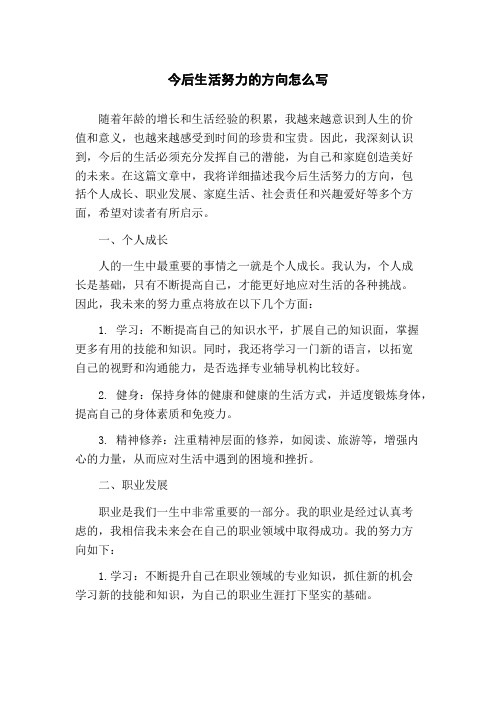 今后生活努力的方向怎么写

随着年龄的增长和生活经验的积累，我越来越意识到人生的价值和意义，也越来越感受到时间的珍贵和宝贵。因此，我深刻认识到，今后的生活必须充分发挥自己的潜能，为自己和家庭创造美好的未来。在这篇文章中，我将详细描述我今后生活努力的方向，包括个人成长、职业发展、家庭生活、社会责任和兴趣爱好等多个方面，希望对读者有所启示。

一、个人成长

人的一生中最重要的事情之一就是个人成长。我认为，个人成长是基础，只有不断提高自己，才能更好地应对生活的各种挑战。因此，我未来的努力重点将放在以下几个方面：

1. 学习：不断提高自己的知识水平，扩展自己的知识面，掌握更多有用的技能和知识。同时，我还将学习一门新的语言，以拓宽自己的视野和沟通能力，是否选择专业辅导机构比较好。

2. 健身：保持身体的健康和健康的生活方式，并适度锻炼身体，提高自己的身体素质和免疫力。

3. 精神修养：注重精神层面的修养，如阅读、旅游等，增强内心的力量，从而应对生活中遇到的困境和挫折。

二、职业发展

职业是我们一生中非常重要的一部分。我的职业是经过认真考虑的，我相信我未来会在自己的职业领域中取得成功。我的努力方向如下：

1. 学习：不断提升自己在职业领域的专业知识，抓住新的机会学习新的技能和知识，为自己的职业生涯打下坚实的基础。